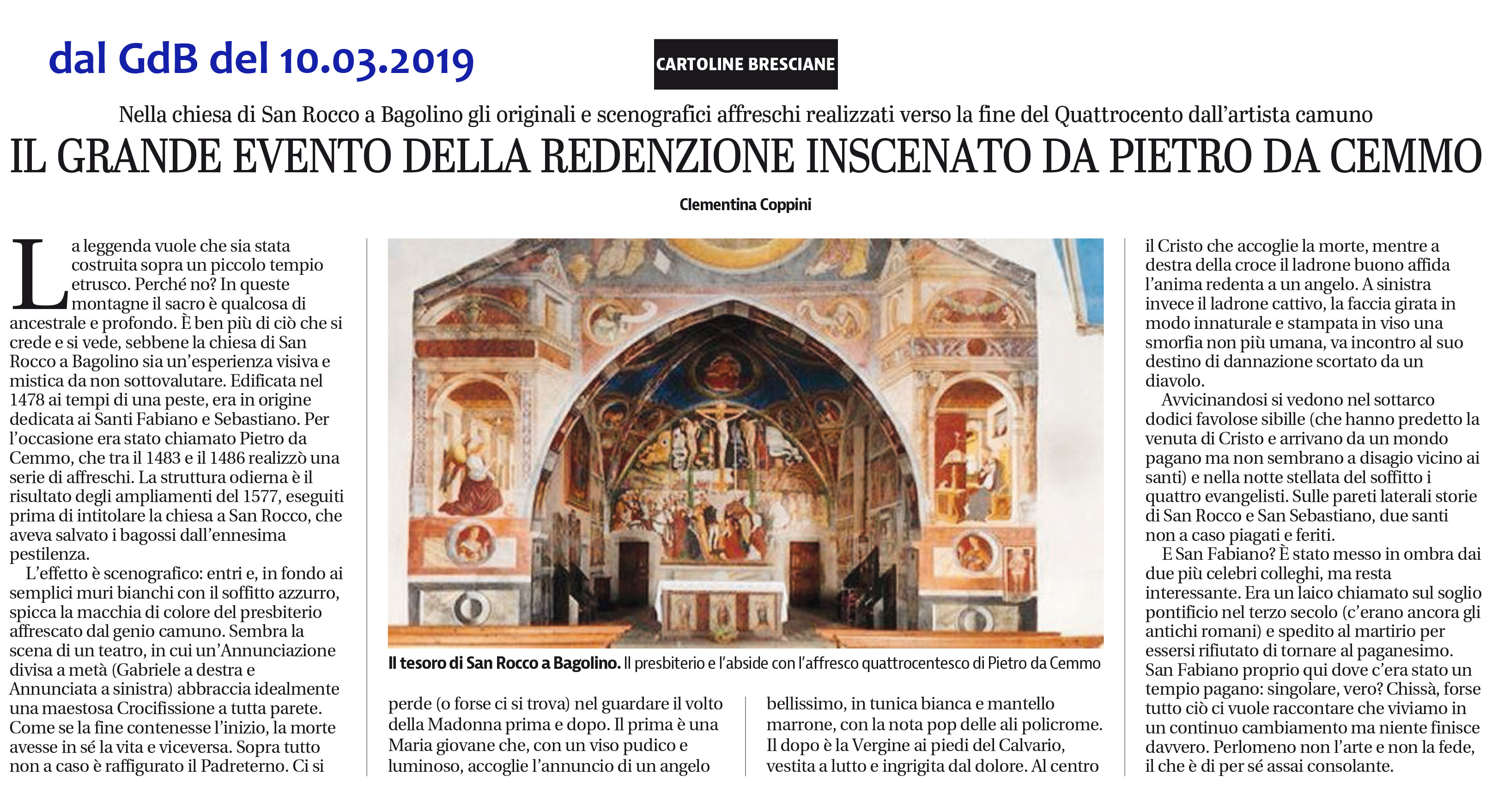 dal GdB del 10.03.2019

CARTOLINE BRESCIANE

Nella chiesa di San Rocco a Bagolino gli originali e scenografici affreschi realizzati verso la fine del Quattrocento dall'artista camuno

IL GRANDE EVENTO DELLA REDENZIONE INSCENATO DA PIETRO DA CEMMO

Clementina Coppini

La leggenda vuole che sia stata costruita sopra un piccolo tempio etrusco. Perché no? In queste montagne il sacro è qualcosa di ancestrale e profondo. È ben più di ciò che si crede e si vede, sebbene la chiesa di San Rocco a Bagolino sia un'esperienza visiva e mistica da non sottovalutare. Edificata nel 1478 ai tempi di una peste, era in origine dedicata ai Santi Fabiano e Sebastiano. Per l'occasione era stato chiamato Pietro da Cemmo, che tra il 1483 e il 1486 realizzò una serie di affreschi. La struttura odierna è il risultato degli ampliamenti del 1577, eseguiti prima di intitolare la chiesa a San Rocco, che aveva salvato i bagossi dall'ennesima pestilenza.

L'effetto è scenografico: entri e, in fondo ai semplici muri bianchi con il soffitto azzurro, spicca la macchia di colore del presbiterio affrescato dal genio camuno. Sembra la scena di un teatro, in cui un'Annunciazione divisa a metà (Gabriele a destra e Annunciata a sinistra) abbraccia idealmente una maestosa Crocifissione a tutta parete. Come se la fine contenesse l'inizio, la morte avesse in sé la vita e viceversa. Sopra tutto non a caso è raffigurato il Padreterno. Ci si

Il tesoro di San Rocco a Bagolino. Il presbiterio e l'abside con l'affresco quattrocentesco di Pietro da Cemmo

perde (o forse ci si trova) nel guardare il volto della Madonna prima e dopo. Il prima è una Maria giovane che, con un viso pudico e luminoso, accoglie l'annuncio di un angelo

bellissimo, in tunica bianca e mantello marrone, con la nota pop delle ali policrome. Il dopo è la Vergine ai piedi del Calvario, vestita a lutto e ingrigita dal dolore. Al centro

il Cristo che accoglie la morte, mentre a destra della croce il ladrone buono affida l'anima redenta a un angelo. A sinistra invece il ladrone cattivo, la faccia girata in modo innaturale e stampata in viso una smorfia non più umana, va incontro al suo destino di dannazione scortato da un diavolo.

Avvicinandosi si vedono nel sottarco dodici favolose sibille (che hanno predetto la venuta di Cristo e arrivano da un mondo pagano ma non sembrano a disagio vicino ai santi) e nella notte stellata del soffitto i quattro evangelisti. Sulle pareti laterali storie di San Rocco e San Sebastiano, due santi non a caso piagati e feriti.

E San Fabiano? È stato messo in ombra dai due più celebri colleghi, ma resta interessante. Era un laico chiamato sul soglio pontificio nel terzo secolo (c'erano ancora gli antichi romani) e spedito al martirio per essersi rifiutato di tornare al paganesimo. San Fabiano proprio qui dove c'era stato un tempio pagano: singolare, vero? Chissà, forse tutto ciò ci vuole raccontare che viviamo in un continuo cambiamento ma niente finisce davvero. Perlomeno non l'arte e non la fede, il che è di per sé assai consolante.